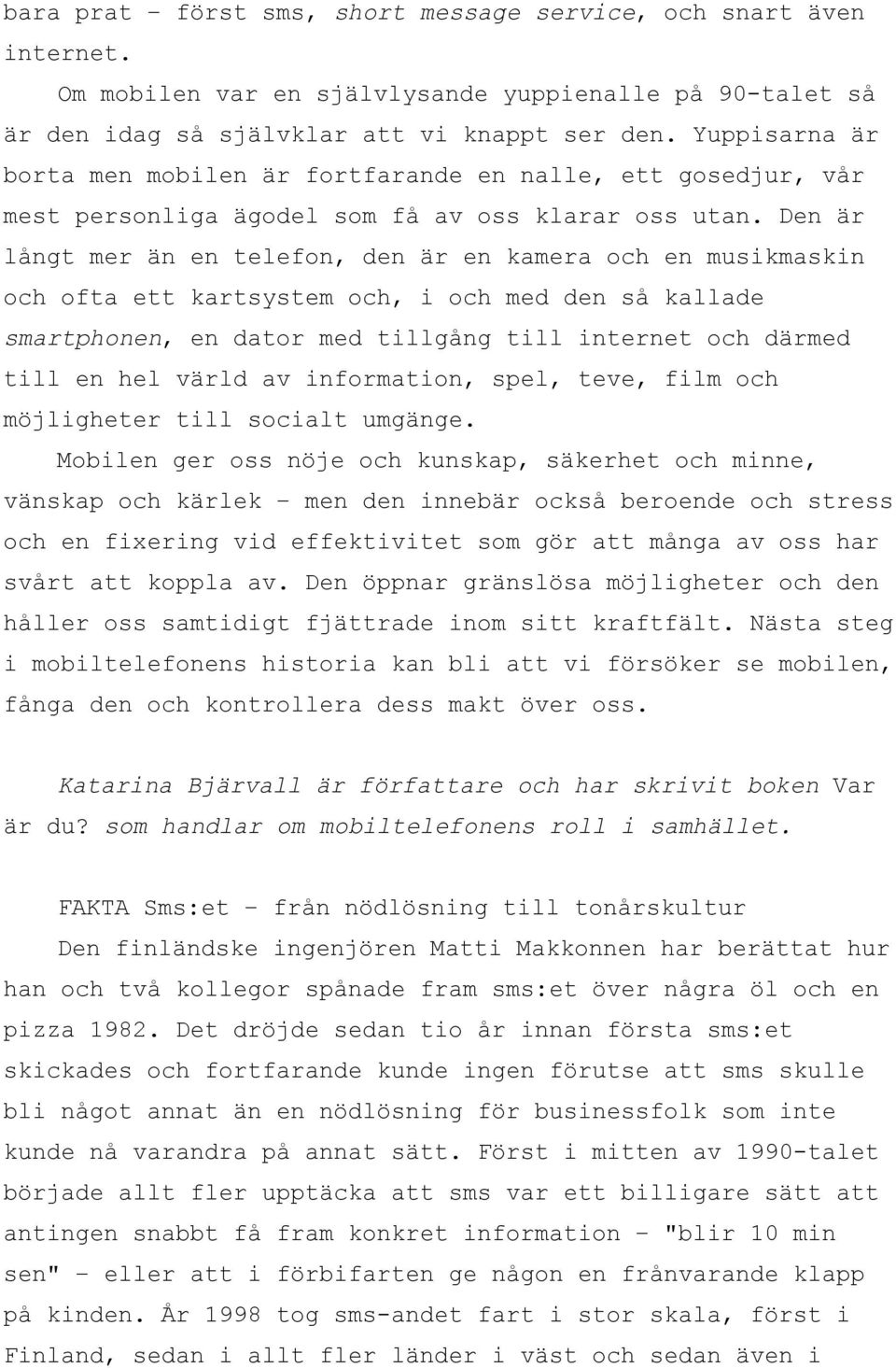 bara prat – först sms, short message service, och snart även internet.

Om mobilen var en självlysande yuppienalle på 90-talet så är den idag så självklar att vi knappt ser den. Yuppisarna är borta men mobilen är fortfarande en nalle, ett gosedjur, vår mest personliga ägodel som få av oss klarar oss utan. Den är långt mer än en telefon, den är en kamera och en musikmaskin och ofta ett kartsystem och, i och med den så kallade smartphonen, en dator med tillgång till internet och därmed till en hel värld av information, spel, teve, film och möjligheter till socialt umgänge.

Mobilen ger oss nöje och kunskap, säkerhet och minne, vänskap och kärlek – men den innebär också beroende och stress och en fixering vid effektivitet som gör att många av oss har svårt att koppla av. Den öppnar gränslösa möjligheter och den håller oss samtidigt fjättrade inom sitt kraftfält. Nästa steg i mobiltelefonens historia kan bli att vi försöker se mobilen, fånga den och kontrollera dess makt över oss.

Katarina Bjärvall är författare och har skrivit boken Var är du? som handlar om mobiltelefonens roll i samhället.

FAKTA Sms:et – från nödlösning till tonårskultur

Den finländske ingenjören Matti Makkonnen har berättat hur han och två kollegor spånade fram sms:et över några öl och en pizza 1982. Det dröjde sedan tio år innan första sms:et skickades och fortfarande kunde ingen förutse att sms skulle bli något annat än en nödlösning för businessfolk som inte kunde nå varandra på annat sätt. Först i mitten av 1990-talet började allt fler upptäcka att sms var ett billigare sätt att antingen snabbt få fram konkret information – "blir 10 min sen" – eller att i förbifarten ge någon en frånvarande klapp på kinden. År 1998 tog sms-andet fart i stor skala, först i Finland, sedan i allt fler länder i väst och sedan även i